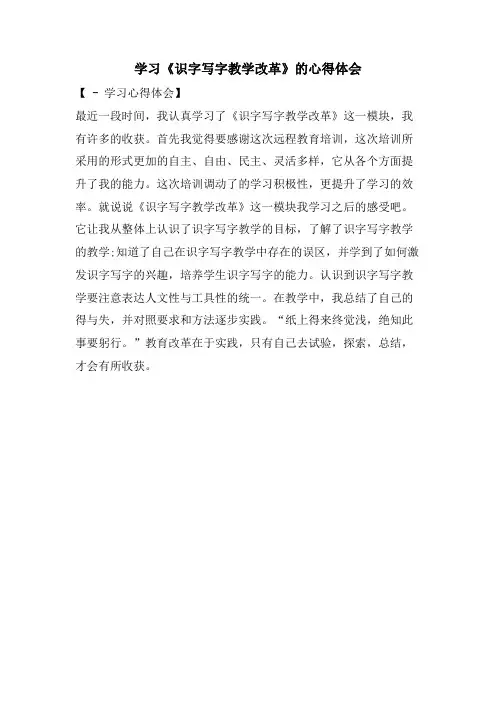 学习《识字写字教学改革》的心得体会

【 - 学习心得体会】

最近一段时间，我认真学习了《识字写字教学改革》这一模块，我有许多的收获。首先我觉得要感谢这次远程教育培训，这次培训所采用的形式更加的自主、自由、民主、灵活多样，它从各个方面提升了我的能力。这次培训调动了的学习积极性，更提升了学习的效率。就说说《识字写字教学改革》这一模块我学习之后的感受吧。它让我从整体上认识了识字写字教学的目标，了解了识字写字教学的教学;知道了自己在识字写字教学中存在的误区，并学到了如何激发识字写字的兴趣，培养学生识字写字的能力。认识到识字写字教学要注意表达人文性与工具性的统一。在教学中，我总结了自己的得与失，并对照要求和方法逐步实践。“纸上得来终觉浅，绝知此事要躬行。”教育改革在于实践，只有自己去试验，探索，总结，才会有所收获。